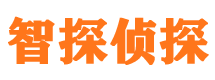 智探侦探